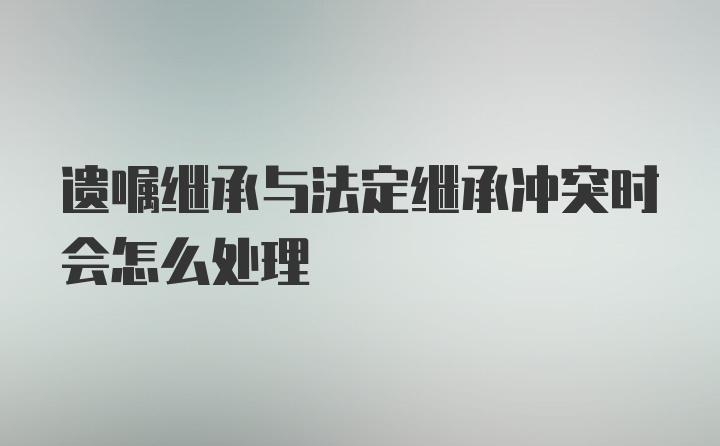 遗嘱继承与法定继承冲突时会怎么处理